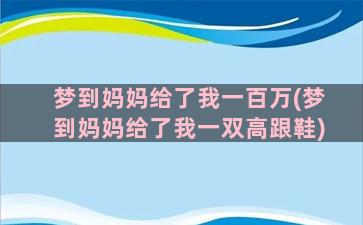 梦到妈妈给了我一百万(梦到妈妈给了我一双高跟鞋)